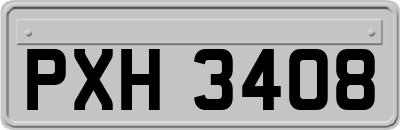 PXH 3408